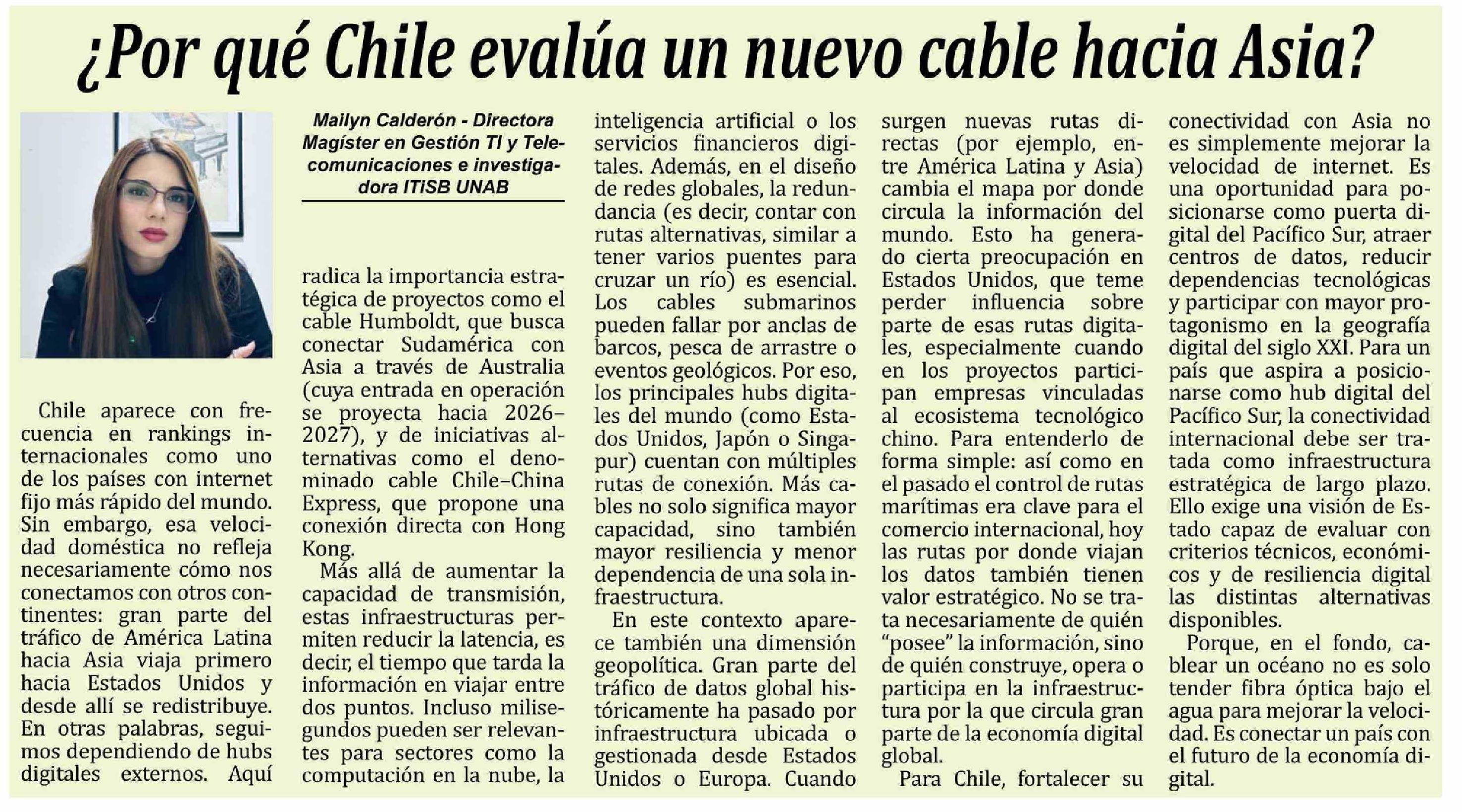 ¿Por qué Chile evalúa un nuevo cable hacia Asia?

Mailyn Calderón - Directora Magíster en Gestión TI y Telecomunicaciones e investigadora ITiSB UNAB

Chile aparece con frecuencia en rankings internacionales como uno de los países con internet fijo más rápido del mundo. Sin embargo, esa velocidad doméstica no refleja necesariamente cómo nos conectamos con otros continentes: gran parte del tráfico de América Latina hacia Asia viaja primero hacia Estados Unidos y desde allí se redistribuye. En otras palabras, seguimos dependiendo de hubs digitales externos. Aquí radica la importancia estratégica de proyectos como el cable Humboldt, que busca conectar Sudamérica con Asia a través de Australia (cuya entrada en operación se proyecta hacia 2026–2027), y de iniciativas alternativas como el denominado cable Chile–China Express, que propone una conexión directa con Hong Kong.

Más allá de aumentar la capacidad de transmisión, estas infraestructuras permiten reducir la latencia, es decir, el tiempo que tarda la información en viajar entre dos puntos. Incluso milisegundos pueden ser relevantes para sectores como la computación en la nube, la inteligencia artificial o los servicios financieros digitales. Además, en el diseño de redes globales, la redundancia (es decir, contar con rutas alternativas, similar a tener varios puentes para cruzar un río) es esencial. Los cables submarinos pueden fallar por anclas de barcos, pesca de arrastre o eventos geológicos. Por eso, los principales hubs digitales del mundo (como Estados Unidos, Japón o Singapur) cuentan con múltiples rutas de conexión. Más cables no solo significa mayor capacidad, sino también mayor resiliencia y menor dependencia de una sola infraestructura.

En este contexto aparece también una dimensión geopolítica. Gran parte del tráfico de datos global históricamente ha pasado por infraestructura ubicada o gestionada desde Estados Unidos o Europa. Cuando surgen nuevas rutas directas (por ejemplo, entre América Latina y Asia) cambia el mapa por donde circula la información del mundo. Esto ha generado cierta preocupación en Estados Unidos, que teme perder influencia sobre parte de esas rutas digitales, especialmente cuando en los proyectos participan empresas vinculadas al ecosistema tecnológico chino. Para entenderlo de forma simple: así como en el pasado el control de rutas marítimas era clave para el comercio internacional, hoy las rutas por donde viajan los datos también tienen valor estratégico. No se trata necesariamente de quién "posee" la información, sino de quién construye, opera o participa en la infraestructura por la que circula gran parte de la economía digital global.

Para Chile, fortalecer su conectividad con Asia no es simplemente mejorar la velocidad de internet. Es una oportunidad para posicionarse como puerta digital del Pacífico Sur, atraer centros de datos, reducir dependencias tecnológicas y participar con mayor protagonismo en la geografía digital del siglo XXI. Para un país que aspira a posicionarse como hub digital del Pacífico Sur, la conectividad internacional debe ser tratada como infraestructura estratégica de largo plazo. Ello exige una visión de Estado capaz de evaluar con criterios técnicos, económicos y de resiliencia digital las distintas alternativas disponibles.

Porque, en el fondo, cablear un océano no es solo tender fibra óptica bajo el agua para mejorar la velocidad. Es conectar un país con el futuro de la economía digital.